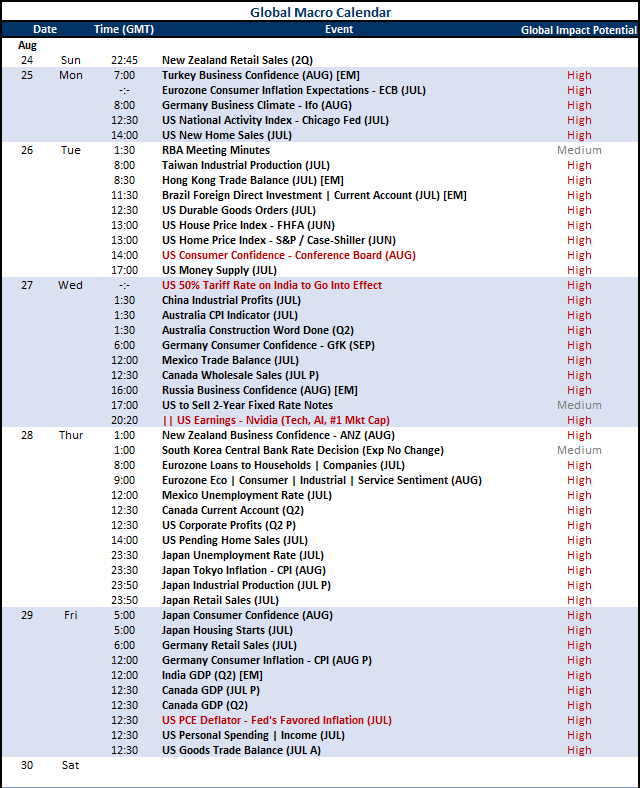 Global Macro Calendar

| Date | | Time (GMT) | Event | Global Impact Potential |
|---|---|---|---|---|
| Aug | | | | |
| 24 | Sun | 22:45 | New Zealand Retail Sales (2Q) | |
| 25 | Mon | 7:00 | Turkey Business Confidence (AUG) [EM] | High |
| | | -:- | Eurozone Consumer Inflation Expectations - ECB (JUL) | High |
| | | 8:00 | Germany Business Climate - Ifo (AUG) | High |
| | | 12:30 | US National Activity Index - Chicago Fed (JUL) | High |
| | | 14:00 | US New Home Sales (JUL) | High |
| 26 | Tue | 1:30 | RBA Meeting Minutes | Medium |
| | | 8:00 | Taiwan Industrial Production (JUL) | High |
| | | 8:30 | Hong Kong Trade Balance (JUL) [EM] | High |
| | | 11:30 | Brazil Foreign Direct Investment \| Current Account (JUL) [EM] | High |
| | | 12:30 | US Durable Goods Orders (JUL) | High |
| | | 13:00 | US House Price Index - FHFA (JUN) | High |
| | | 13:00 | US Home Price Index - S&P / Case-Shiller (JUN) | High |
| | | 14:00 | US Consumer Confidence - Conference Board (AUG) | High |
| | | 17:00 | US Money Supply (JUL) | High |
| 27 | Wed | -:- | US 50% Tariff Rate on India to Go Into Effect | High |
| | | 1:30 | China Industrial Profits (JUL) | High |
| | | 1:30 | Australia CPI Indicator (JUL) | High |
| | | 1:30 | Australia Construction Word Done (Q2) | High |
| | | 6:00 | Germany Consumer Confidence - GfK (SEP) | High |
| | | 12:00 | Mexico Trade Balance (JUL) | High |
| | | 12:30 | Canada Wholesale Sales (JUL P) | High |
| | | 16:00 | Russia Business Confidence (AUG) [EM] | High |
| | | 17:00 | US to Sell 2-Year Fixed Rate Notes | Medium |
| | | 20:20 | \|\| US Earnings - Nvidia (Tech, AI, #1 Mkt Cap) | High |
| 28 | Thur | 1:00 | New Zealand Business Confidence - ANZ (AUG) | High |
| | | 1:00 | South Korea Central Bank Rate Decision (Exp No Change) | Medium |
| | | 8:00 | Eurozone Loans to Households \| Companies (JUL) | High |
| | | 9:00 | Eurozone Eco \| Consumer \| Industrial \| Service Sentiment (AUG) | High |
| | | 12:00 | Mexico Unemployment Rate (JUL) | High |
| | | 12:30 | Canada Current Account (Q2) | High |
| | | 12:30 | US Corporate Profits (Q2 P) | High |
| | | 14:00 | US Pending Home Sales (JUL) | High |
| | | 23:30 | Japan Unemployment Rate (JUL) | High |
| | | 23:30 | Japan Tokyo Inflation - CPI (AUG) | High |
| | | 23:50 | Japan Industrial Production (JUL P) | High |
| | | 23:50 | Japan Retail Sales (JUL) | High |
| 29 | Fri | 5:00 | Japan Consumer Confidence (AUG) | High |
| | | 5:00 | Japan Housing Starts (JUL) | High |
| | | 6:00 | Germany Retail Sales (JUL) | High |
| | | 12:00 | Germany Consumer Inflation - CPI (AUG P) | High |
| | | 12:00 | India GDP (Q2) [EM] | High |
| | | 12:30 | Canada GDP (JUL P) | High |
| | | 12:30 | Canada GDP (Q2) | High |
| | | 12:30 | US PCE Deflator - Fed's Favored Inflation (JUL) | High |
| | | 12:30 | US Personal Spending \| Income (JUL) | High |
| | | 12:30 | US Goods Trade Balance (JUL A) | High |
| 30 | Sat | | | |